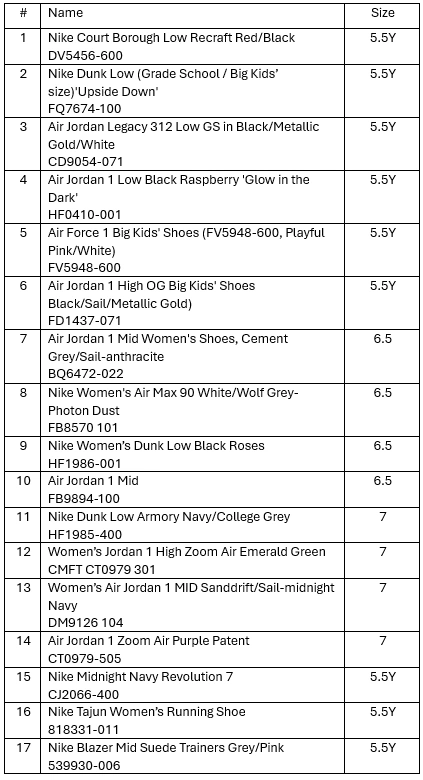 | # | Name | Size |
|---|---|---|
| 1 | Nike Court Borough Low Recraft Red/Black DV5456-600 | 5.5Y |
| 2 | Nike Dunk Low (Grade School / Big Kids' size)'Upside Down' FQ7674-100 | 5.5Y |
| 3 | Air Jordan Legacy 312 Low GS in Black/Metallic Gold/White CD9054-071 | 5.5Y |
| 4 | Air Jordan 1 Low Black Raspberry 'Glow in the Dark' HF0410-001 | 5.5Y |
| 5 | Air Force 1 Big Kids' Shoes (FV5948-600, Playful Pink/White) FV5948-600 | 5.5Y |
| 6 | Air Jordan 1 High OG Big Kids' Shoes Black/Sail/Metallic Gold) FD1437-071 | 5.5Y |
| 7 | Air Jordan 1 Mid Women's Shoes, Cement Grey/Sail-anthracite BQ6472-022 | 6.5 |
| 8 | Nike Women's Air Max 90 White/Wolf Grey-Photon Dust FB8570 101 | 6.5 |
| 9 | Nike Women's Dunk Low Black Roses HF1986-001 | 6.5 |
| 10 | Air Jordan 1 Mid FB9894-100 | 6.5 |
| 11 | Nike Dunk Low Armory Navy/College Grey HF1985-400 | 7 |
| 12 | Women's Jordan 1 High Zoom Air Emerald Green CMFT CT0979 301 | 7 |
| 13 | Women's Air Jordan 1 MID Sanddrift/Sail-midnight Navy DM9126 104 | 7 |
| 14 | Air Jordan 1 Zoom Air Purple Patent CT0979-505 | 7 |
| 15 | Nike Midnight Navy Revolution 7 CJ2066-400 | 5.5Y |
| 16 | Nike Tajun Women's Running Shoe 818331-011 | 5.5Y |
| 17 | Nike Blazer Mid Suede Trainers Grey/Pink 539930-006 | 5.5Y |